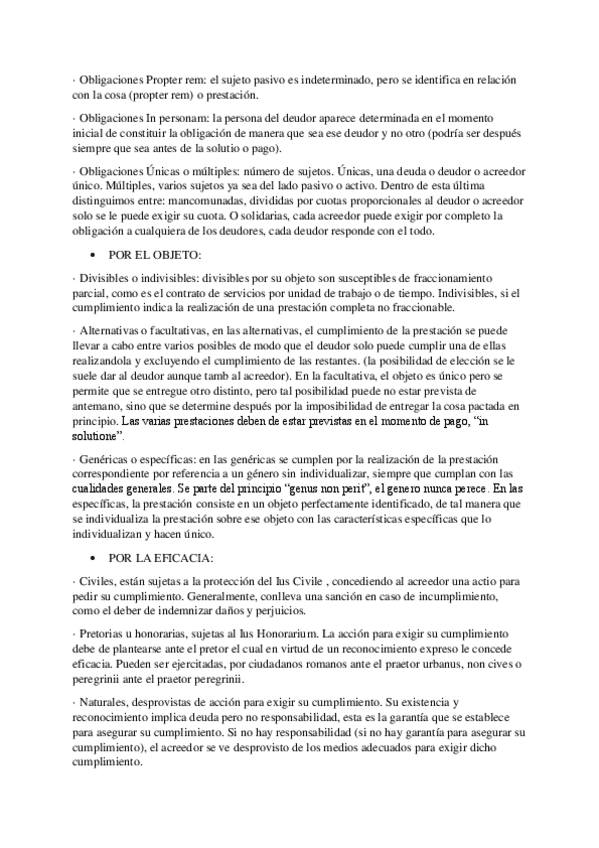 · Obligaciones Propter rem: el sujeto pasivo es indeterminado, pero se identifica en relación con la cosa (propter rem) o prestación.

· Obligaciones In personam: la persona del deudor aparece determinada en el momento inicial de constituir la obligación de manera que sea ese deudor y no otro (podría ser después siempre que sea antes de la solutio o pago).

· Obligaciones Únicas o múltiples: número de sujetos. Únicas, una deuda o deudor o acreedor único. Múltiples, varios sujetos ya sea del lado pasivo o activo. Dentro de esta última distinguimos entre: mancomunadas, divididas por cuotas proporcionales al deudor o acreedor solo se le puede exigir su cuota. O solidarias, cada acreedor puede exigir por completo la obligación a cualquiera de los deudores, cada deudor responde con el todo.

• POR EL OBJETO:

· Divisibles o indivisibles: divisibles por su objeto son susceptibles de fraccionamiento parcial, como es el contrato de servicios por unidad de trabajo o de tiempo. Indivisibles, si el cumplimiento indica la realización de una prestación completa no fraccionable.

· Alternativas o facultativas, en las alternativas, el cumplimiento de la prestación se puede llevar a cabo entre varios posibles de modo que el deudor solo puede cumplir una de ellas realizandola y excluyendo el cumplimiento de las restantes. (la posibilidad de elección se le suele dar al deudor aunque tamb al acreedor). En la facultativa, el objeto es único pero se permite que se entregue otro distinto, pero tal posibilidad puede no estar prevista de antemano, sino que se determine después por la imposibilidad de entregar la cosa pactada en principio. Las varias prestaciones deben de estar previstas en el momento de pago, "in solutione".

· Genéricas o específicas: en las genéricas se cumplen por la realización de la prestación correspondiente por referencia a un género sin individualizar, siempre que cumplan con las cualidades generales. Se parte del principio "genus non perit", el genero nunca perece. En las específicas, la prestación consiste en un objeto perfectamente identificado, de tal manera que se individualiza la prestación sobre ese objeto con las características específicas que lo individualizan y hacen único.

• POR LA EFICACIA:

· Civiles, están sujetas a la protección del Ius Civile , concediendo al acreedor una actio para pedir su cumplimiento. Generalmente, conlleva una sanción en caso de incumplimiento, como el deber de indemnizar daños y perjuicios.

· Pretorias u honorarias, sujetas al Ius Honorarium. La acción para exigir su cumplimiento debe de plantearse ante el pretor el cual en virtud de un reconocimiento expreso le concede eficacia. Pueden ser ejercitadas, por ciudadanos romanos ante el praetor urbanus, non cives o peregrinii ante el praetor peregrinii.

· Naturales, desprovistas de acción para exigir su cumplimiento. Su existencia y reconocimiento implica deuda pero no responsabilidad, esta es la garantía que se establece para asegurar su cumplimiento. Si no hay responsabilidad (si no hay garantía para asegurar su cumplimiento), el acreedor se ve desprovisto de los medios adecuados para exigir dicho cumplimiento.